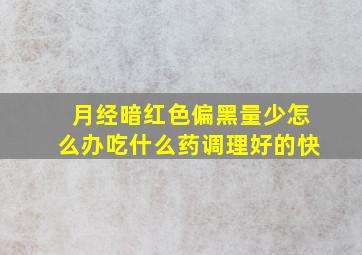 月经暗红色偏黑量少怎么办吃什么药调理好的快